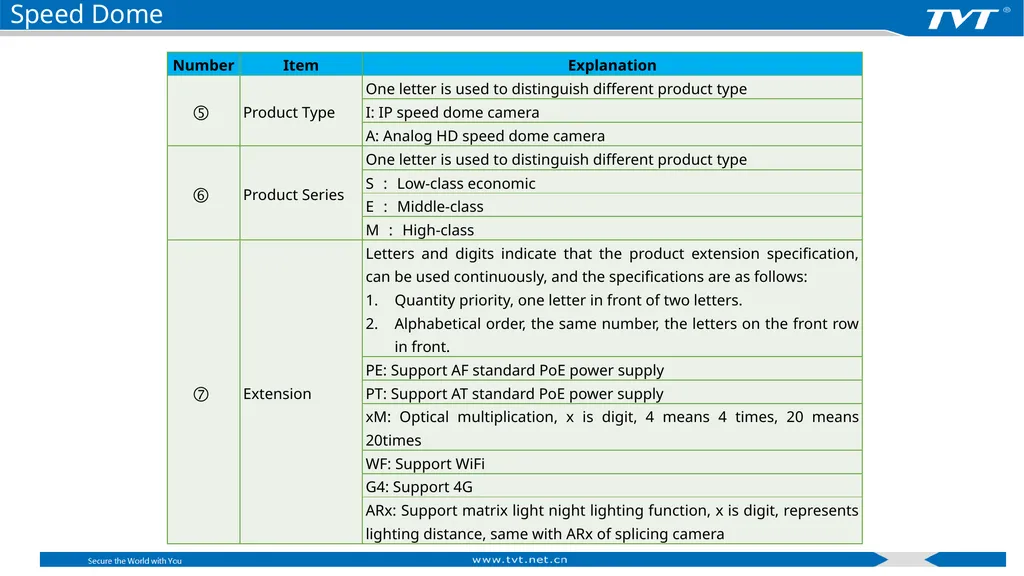 Speed Dome

TVT®

| Number | Item | Explanation |
|---|---|---|
| ⑤ | Product Type | One letter is used to distinguish different product type |
| | | I: IP speed dome camera |
| | | A: Analog HD speed dome camera |
| ⑥ | Product Series | One letter is used to distinguish different product type |
| | | S : Low-class economic |
| | | E : Middle-class |
| | | M : High-class |
| ⑦ | Extension | Letters and digits indicate that the product extension specification, can be used continuously, and the specifications are as follows: 1. Quantity priority, one letter in front of two letters. 2. Alphabetical order, the same number, the letters on the front row in front. |
| | | PE: Support AF standard PoE power supply |
| | | PT: Support AT standard PoE power supply |
| | | xM: Optical multiplication, x is digit, 4 means 4 times, 20 means 20times |
| | | WF: Support WiFi |
| | | G4: Support 4G |
| | | ARx: Support matrix light night lighting function, x is digit, represents lighting distance, same with ARx of splicing camera |

Secure the World with You

www.tvt.net.cn